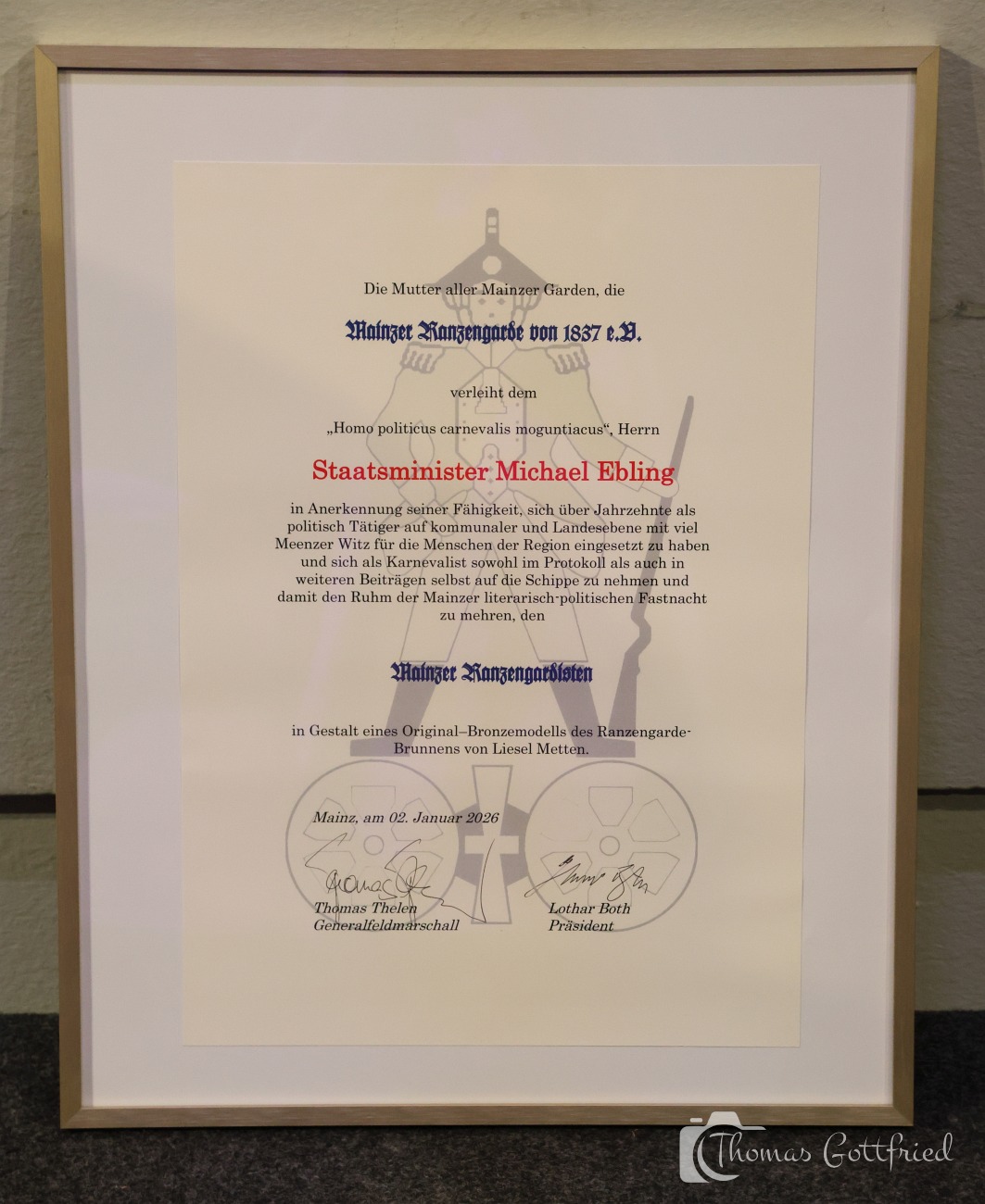 Die Mutter aller Mainzer Garden, die

Mainzer Ranzengarde von 1837 e.V.

verleiht dem

„Homo politicus carnevalis moguntiacus“, Herrn

Staatsminister Michael Ebling

in Anerkennung seiner Fähigkeit, sich über Jahrzehnte als politisch Tätiger auf kommunaler und Landesebene mit viel Meenzer Witz für die Menschen der Region eingesetzt zu haben und sich als Karnevalist sowohl im Protokoll als auch in weiteren Beiträgen selbst auf die Schippe zu nehmen und damit den Ruhm der Mainzer literarisch-politischen Fastnacht zu mehren, den

Mainzer Ranzengardisten

in Gestalt eines Original–Bronzemodells des Ranzengarde-Brunnens von Liesel Metten.

Mainz, am 02. Januar 2026

Thomas Thelen
Generalfeldmarschall

Lothar Both
Präsident

Thomas Gottfried